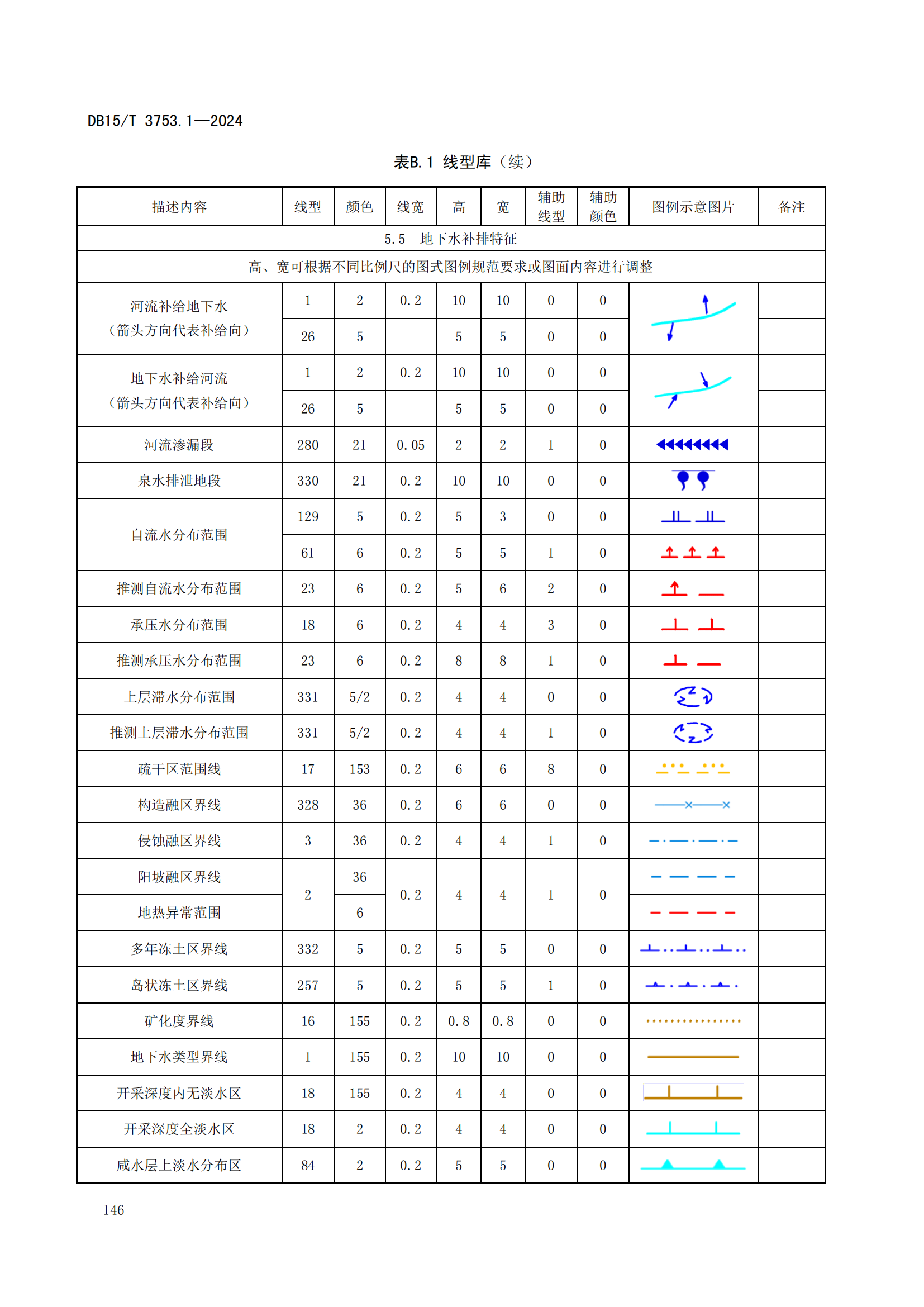 DB15/T 3753.1—2024

表B.1 线型库（续）

| 描述内容 | 线型 | 颜色 | 线宽 | 高 | 宽 | 辅助线型 | 辅助颜色 | 图例示意图片 | 备注 |
|---|---|---|---|---|---|---|---|---|---|
| 5.5 地下水补排特征 | | | | | | | | | |
| 高、宽可根据不同比例尺的图式图例规范要求或图面内容进行调整 | | | | | | | | | |
| 河流补给地下水（箭头方向代表补给向） | 1 | 2 | 0.2 | 10 | 10 | 0 | 0 | | |
| | 26 | 5 | | 5 | 5 | 0 | 0 | | |
| 地下水补给河流（箭头方向代表补给向） | 1 | 2 | 0.2 | 10 | 10 | 0 | 0 | | |
| | 26 | 5 | | 5 | 5 | 0 | 0 | | |
| 河流渗漏段 | 280 | 21 | 0.05 | 2 | 2 | 1 | 0 | | |
| 泉水排泄地段 | 330 | 21 | 0.2 | 10 | 10 | 0 | 0 | | |
| 自流水分布范围 | 129 | 5 | 0.2 | 5 | 3 | 0 | 0 | | |
| | 61 | 6 | 0.2 | 5 | 5 | 1 | 0 | | |
| 推测自流水分布范围 | 23 | 6 | 0.2 | 5 | 6 | 2 | 0 | | |
| 承压水分布范围 | 18 | 6 | 0.2 | 4 | 4 | 3 | 0 | | |
| 推测承压水分布范围 | 23 | 6 | 0.2 | 8 | 8 | 1 | 0 | | |
| 上层滞水分布范围 | 331 | 5/2 | 0.2 | 4 | 4 | 0 | 0 | | |
| 推测上层滞水分布范围 | 331 | 5/2 | 0.2 | 4 | 4 | 1 | 0 | | |
| 疏干区范围线 | 17 | 153 | 0.2 | 6 | 6 | 8 | 0 | | |
| 构造融区界线 | 328 | 36 | 0.2 | 6 | 6 | 0 | 0 | | |
| 侵蚀融区界线 | 3 | 36 | 0.2 | 4 | 4 | 1 | 0 | | |
| 阳坡融区界线 | 2 | 36 | 0.2 | 4 | 4 | 1 | 0 | | |
| 地热异常范围 | | 6 | | | | | | | |
| 多年冻土区界线 | 332 | 5 | 0.2 | 5 | 5 | 0 | 0 | | |
| 岛状冻土区界线 | 257 | 5 | 0.2 | 5 | 5 | 1 | 0 | | |
| 矿化度界线 | 16 | 155 | 0.2 | 0.8 | 0.8 | 0 | 0 | | |
| 地下水类型界线 | 1 | 155 | 0.2 | 10 | 10 | 0 | 0 | | |
| 开采深度内无淡水区 | 18 | 155 | 0.2 | 4 | 4 | 0 | 0 | | |
| 开采深度全淡水区 | 18 | 2 | 0.2 | 4 | 4 | 0 | 0 | | |
| 咸水层上淡水分布区 | 84 | 2 | 0.2 | 5 | 5 | 0 | 0 | | |

146